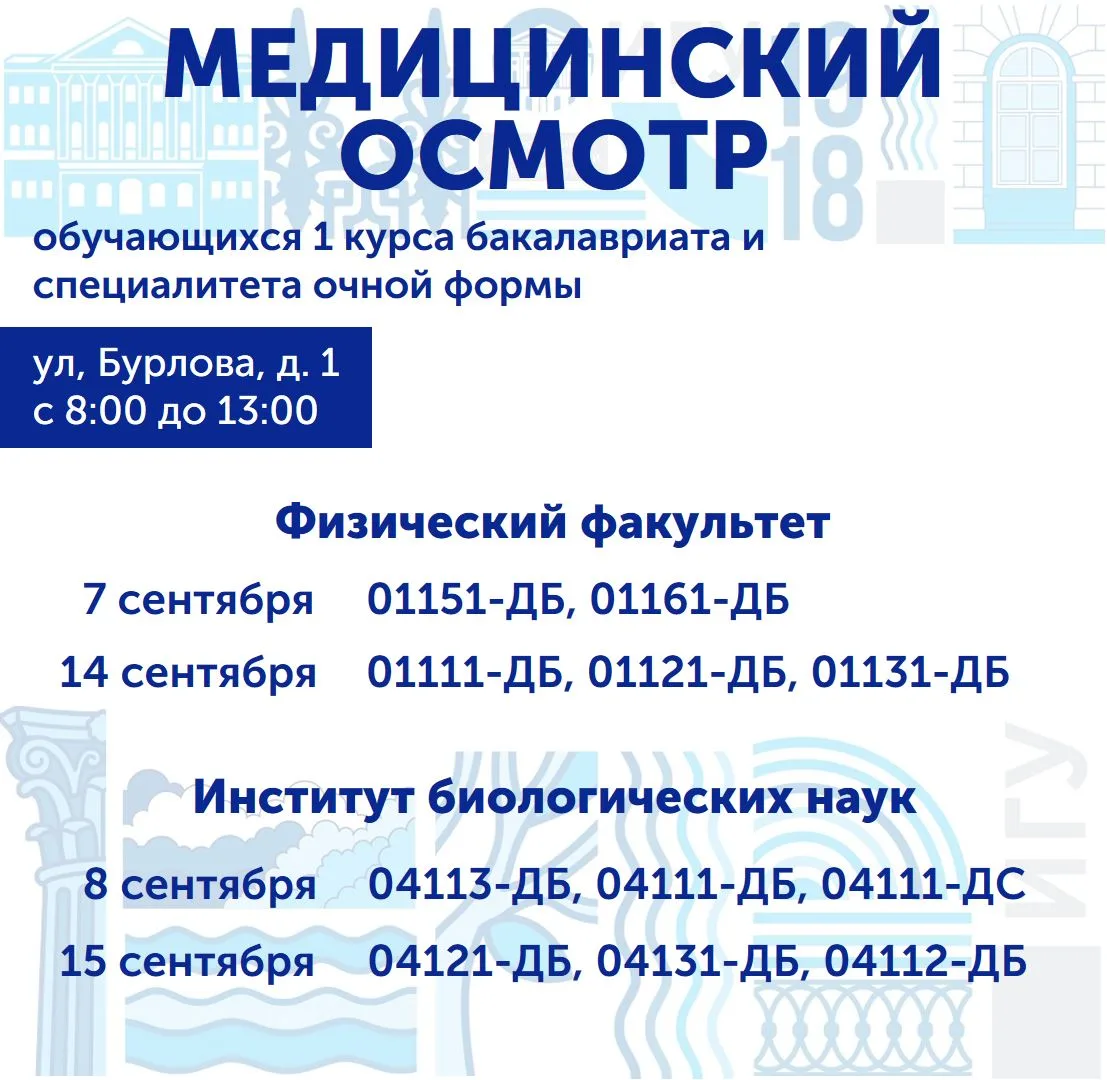 МЕДИЦИНСКИЙ ОСМОТР

обучающихся 1 курса бакалавриата и специалитета очной формы

ул, Бурлова, д. 1
с 8:00 до 13:00

Физический факультет

7 сентября 01151-ДБ, 01161-ДБ

14 сентября 01111-ДБ, 01121-ДБ, 01131-ДБ

Институт биологических наук

8 сентября 04113-ДБ, 04111-ДБ, 04111-ДС

15 сентября 04121-ДБ, 04131-ДБ, 04112-ДБ

ИГУ